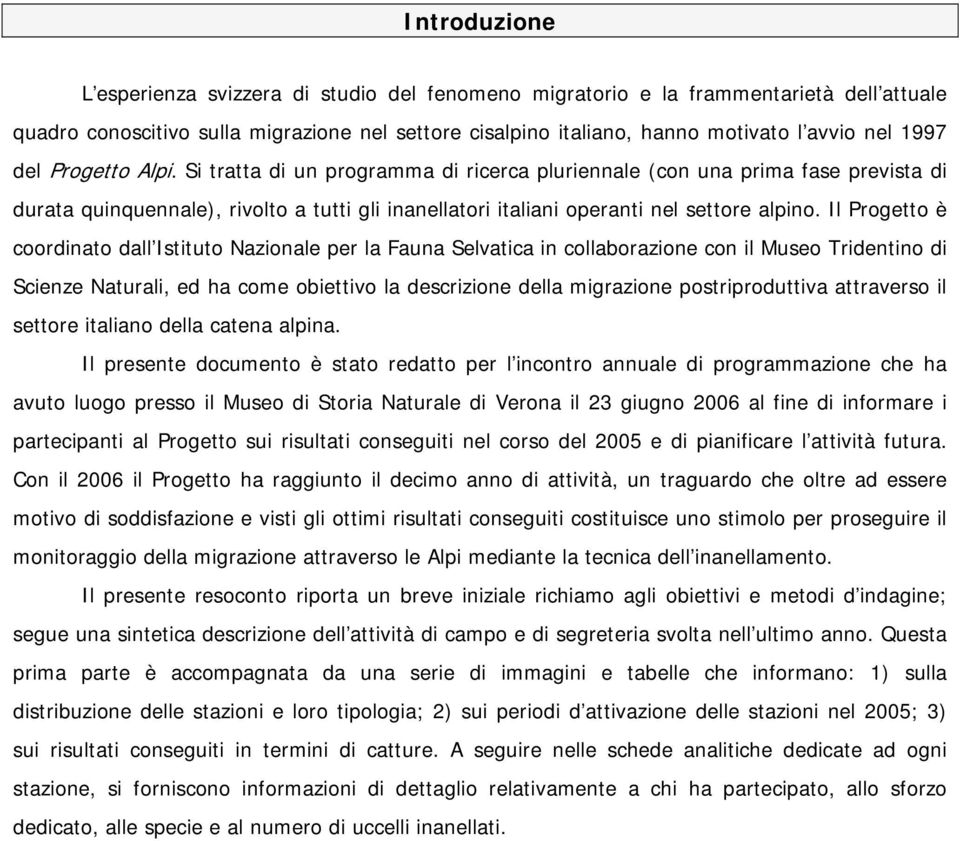 Introduzione

L'esperienza svizzera di studio del fenomeno migratorio e la frammentarietà dell'attuale quadro conoscitivo sulla migrazione nel settore cisalpino italiano, hanno motivato l'avvio nel 1997 del Progetto Alpi. Si tratta di un programma di ricerca pluriennale (con una prima fase prevista di durata quinquennale), rivolto a tutti gli inanellatori italiani operanti nel settore alpino. Il Progetto è coordinato dall'Istituto Nazionale per la Fauna Selvatica in collaborazione con il Museo Tridentino di Scienze Naturali, ed ha come obiettivo la descrizione della migrazione postriproduttiva attraverso il settore italiano della catena alpina.

Il presente documento è stato redatto per l'incontro annuale di programmazione che ha avuto luogo presso il Museo di Storia Naturale di Verona il 23 giugno 2006 al fine di informare i partecipanti al Progetto sui risultati conseguiti nel corso del 2005 e di pianificare l'attività futura. Con il 2006 il Progetto ha raggiunto il decimo anno di attività, un traguardo che oltre ad essere motivo di soddisfazione e visti gli ottimi risultati conseguiti costituisce uno stimolo per proseguire il monitoraggio della migrazione attraverso le Alpi mediante la tecnica dell'inanellamento.

Il presente resoconto riporta un breve iniziale richiamo agli obiettivi e metodi d'indagine; segue una sintetica descrizione dell'attività di campo e di segreteria svolta nell'ultimo anno. Questa prima parte è accompagnata da una serie di immagini e tabelle che informano: 1) sulla distribuzione delle stazioni e loro tipologia; 2) sui periodi d'attivazione delle stazioni nel 2005; 3) sui risultati conseguiti in termini di catture. A seguire nelle schede analitiche dedicate ad ogni stazione, si forniscono informazioni di dettaglio relativamente a chi ha partecipato, allo sforzo dedicato, alle specie e al numero di uccelli inanellati.